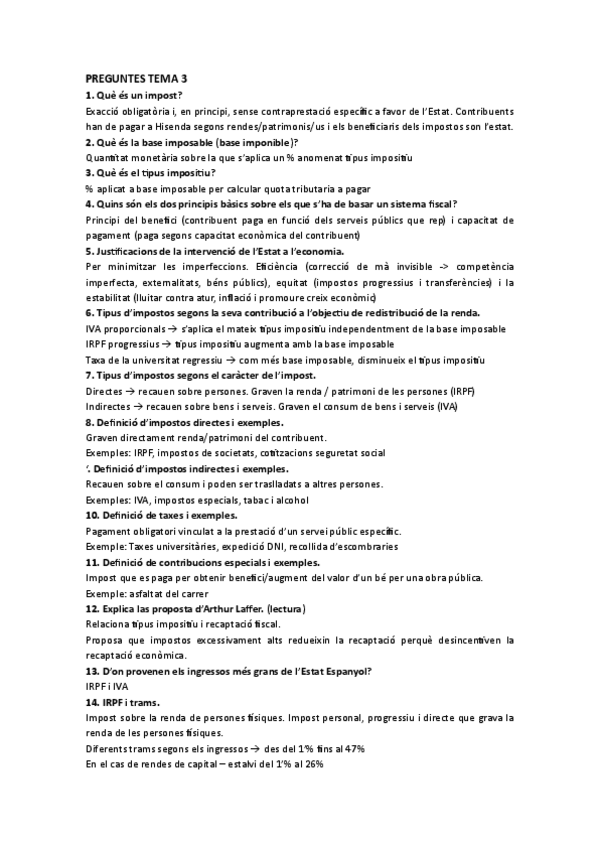 PREGUNTES TEMA 3

1. Què és un impost?

Exacció obligatòria i, en principi, sense contraprestació específic a favor de l'Estat. Contribuents han de pagar a Hisenda segons rendes/patrimonis/us i els beneficiaris dels impostos son l'estat.

2. Què és la base imposable (base imponible)?

Quantitat monetària sobre la que s'aplica un % anomenat tipus impositiu

3. Què és el tipus impositiu?

% aplicat a base imposable per calcular quota tributaria a pagar

4. Quins són els dos principis bàsics sobre els que s'ha de basar un sistema fiscal?

Principi del benefici (contribuent paga en funció dels serveis públics que rep) i capacitat de pagament (paga segons capacitat econòmica del contribuent)

5. Justificacions de la intervenció de l'Estat a l'economia.

Per minimitzar les imperfeccions. Eficiència (correcció de mà invisible -> competència imperfecta, externalitats, béns públics), equitat (impostos progressius i transferències) i la estabilitat (lluitar contra atur, inflació i promoure creix econòmic)

6. Tipus d'impostos segons la seva contribució a l'objectiu de redistribució de la renda.

IVA proporcionals → s'aplica el mateix tipus impositiu independentment de la base imposable

IRPF progressius → tipus impositiu augmenta amb la base imposable

Taxa de la universitat regressiu → com més base imposable, disminueix el tipus impositiu

7. Tipus d'impostos segons el caràcter de l'impost.

Directes → recauen sobre persones. Graven la renda / patrimoni de les persones (IRPF)

Indirectes → recauen sobre bens i serveis. Graven el consum de bens i serveis (IVA)

8. Definició d'impostos directes i exemples.

Graven directament renda/patrimoni del contribuent.

Exemples: IRPF, impostos de societats, cotitzacions seguretat social

'. Definició d'impostos indirectes i exemples.

Recauen sobre el consum i poden ser traslladats a altres persones.

Exemples: IVA, impostos especials, tabac i alcohol

10. Definició de taxes i exemples.

Pagament obligatori vinculat a la prestació d'un servei públic específic.

Exemple: Taxes universitàries, expedició DNI, recollida d'escombraries

11. Definició de contribucions especials i exemples.

Impost que es paga per obtenir benefici/augment del valor d'un bé per una obra pública.

Exemple: asfaltat del carrer

12. Explica las proposta d'Arthur Laffer. (lectura)

Relaciona tipus impositiu i recaptació fiscal.

Proposa que impostos excessivament alts redueixin la recaptació perquè desincentiven la recaptació econòmica.

13. D'on provenen els ingressos més grans de l'Estat Espanyol?

IRPF i IVA

14. IRPF i trams.

Impost sobre la renda de persones físiques. Impost personal, progressiu i directe que grava la renda de les persones físiques.

Diferents trams segons els ingressos → des del 1% fins al 47%

En el cas de rendes de capital – estalvi del 1'% al 26%